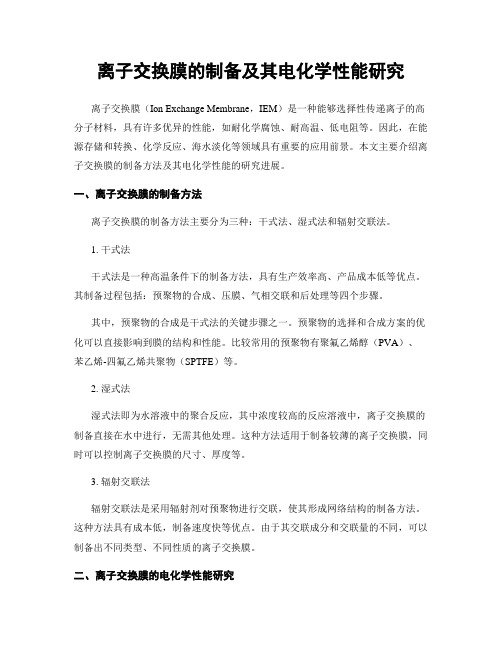 离子交换膜的制备及其电化学性能研究

离子交换膜（Ion Exchange Membrane，IEM）是一种能够选择性传递离子的高分子材料，具有许多优异的性能，如耐化学腐蚀、耐高温、低电阻等。因此，在能源存储和转换、化学反应、海水淡化等领域具有重要的应用前景。本文主要介绍离子交换膜的制备方法及其电化学性能的研究进展。

一、离子交换膜的制备方法

离子交换膜的制备方法主要分为三种：干式法、湿式法和辐射交联法。

1. 干式法

干式法是一种高温条件下的制备方法，具有生产效率高、产品成本低等优点。其制备过程包括：预聚物的合成、压膜、气相交联和后处理等四个步骤。

其中，预聚物的合成是干式法的关键步骤之一。预聚物的选择和合成方案的优化可以直接影响到膜的结构和性能。比较常用的预聚物有聚氟乙烯醇（PVA）、苯乙烯-四氟乙烯共聚物（SPTFE）等。

2. 湿式法

湿式法即为水溶液中的聚合反应，其中浓度较高的反应溶液中，离子交换膜的制备直接在水中进行，无需其他处理。这种方法适用于制备较薄的离子交换膜，同时可以控制离子交换膜的尺寸、厚度等。

3. 辐射交联法

辐射交联法是采用辐射剂对预聚物进行交联，使其形成网络结构的制备方法。这种方法具有成本低，制备速度快等优点。由于其交联成分和交联量的不同，可以制备出不同类型、不同性质的离子交换膜。

二、离子交换膜的电化学性能研究